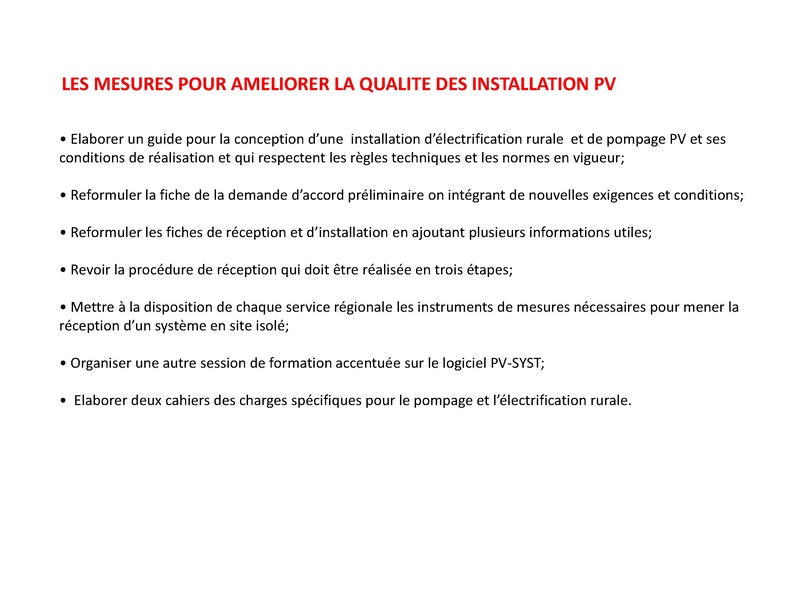 LES MESURES POUR AMELIORER LA QUALITE DES INSTALLATION PV

• Elaborer un guide pour la conception d'une installation d'électrification rurale et de pompage PV et ses conditions de réalisation et qui respectent les règles techniques et les normes en vigueur;

• Reformuler la fiche de la demande d'accord préliminaire on intégrant de nouvelles exigences et conditions;

• Reformuler les fiches de réception et d'installation en ajoutant plusieurs informations utiles;

• Revoir la procédure de réception qui doit être réalisée en trois étapes;

• Mettre à la disposition de chaque service régionale les instruments de mesures nécessaires pour mener la réception d'un système en site isolé;

• Organiser une autre session de formation accentuée sur le logiciel PV-SYST;

• Elaborer deux cahiers des charges spécifiques pour le pompage et l'électrification rurale.